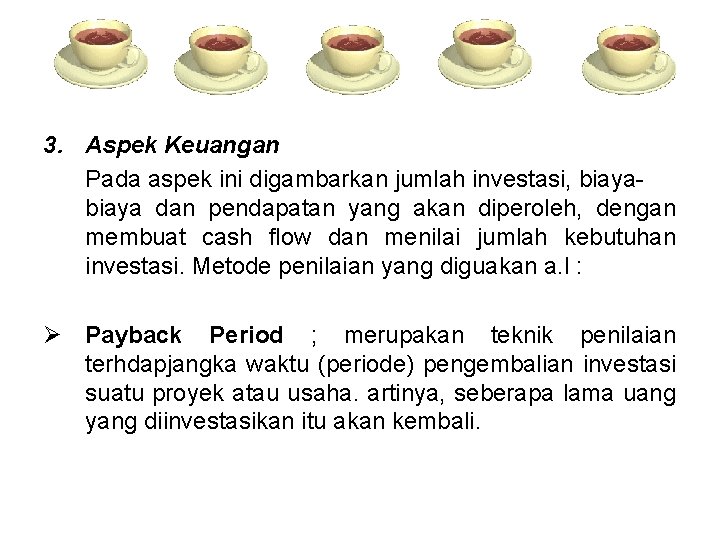 3. Aspek Keuangan

Pada aspek ini digambarkan jumlah investasi, biaya-biaya dan pendapatan yang akan diperoleh, dengan membuat cash flow dan menilai jumlah kebutuhan investasi. Metode penilaian yang diguakan a.l :

➢ Payback Period ; merupakan teknik penilaian terhdapjangka waktu (periode) pengembalian investasi suatu proyek atau usaha. artinya, seberapa lama uang yang diinvestasikan itu akan kembali.